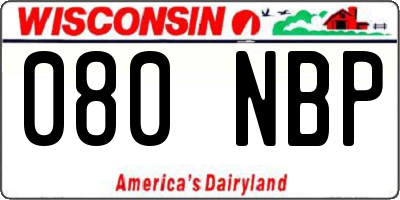 WISCONSIN

080 NBP

America's Dairyland